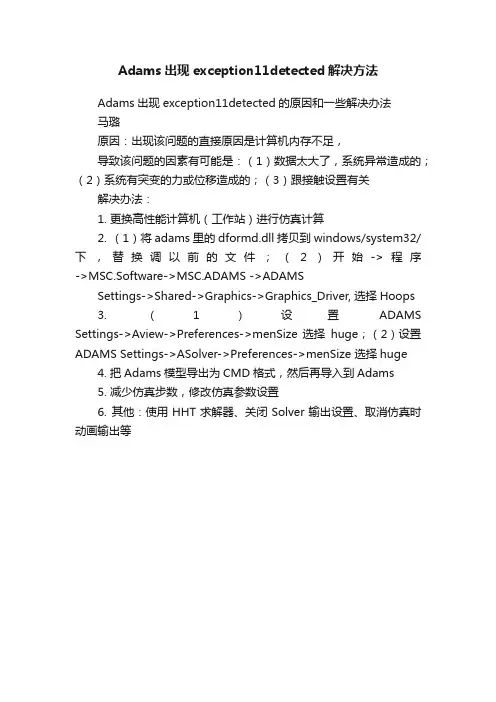 Adams 出现 exception11detected 解决方法

Adams 出现 exception11detected 的原因和一些解决办法

马璐

原因：出现该问题的直接原因是计算机内存不足，

导致该问题的因素有可能是：（1）数据太大了，系统异常造成的；（2）系统有突变的力或位移造成的；（3）跟接触设置有关

解决办法：

1. 更换高性能计算机（工作站）进行仿真计算

2. （1）将 adams 里的 dformd.dll 拷贝到 windows/system32/ 下，替换调以前的文件；（2）开始->程序->MSC.Software->MSC.ADAMS ->ADAMS Settings->Shared->Graphics->Graphics_Driver, 选择 Hoops

3. （1）设置 ADAMS Settings->Aview->Preferences->menSize 选择 huge；（2）设置 ADAMS Settings->ASolver->Preferences->menSize 选择 huge

4. 把 Adams 模型导出为 CMD 格式，然后再导入到 Adams

5. 减少仿真步数，修改仿真参数设置

6. 其他：使用 HHT 求解器、关闭 Solver 输出设置、取消仿真时动画输出等